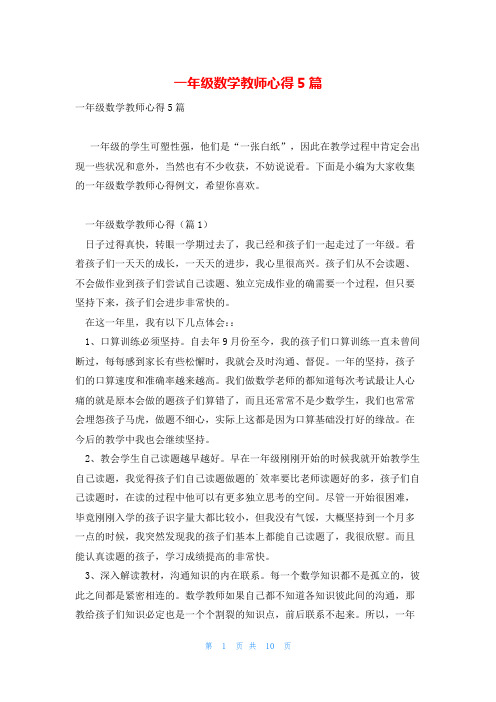 一年级数学教师心得5篇

一年级数学教师心得5篇

一年级的学生可塑性强，他们是“一张白纸”，因此在教学过程中肯定会出现一些状况和意外，当然也有不少收获，不妨说说看。下面是小编为大家收集的一年级数学教师心得例文，希望你喜欢。

一年级数学教师心得（篇1）

日子过得真快，转眼一学期过去了，我已经和孩子们一起走过了一年级。看着孩子们一天天的成长，一天天的进步，我心里很高兴。孩子们从不会读题、不会做作业到孩子们尝试自己读题、独立完成作业的确需要一个过程，但只要坚持下来，孩子们会进步非常快的。

在这一年里，我有以下几点体会：:

1、口算训练必须坚持。自去年9月份至今，我的孩子们口算训练一直未曾间断过，每每感到家长有些松懈时，我就会及时沟通、督促。一年的坚持，孩子们的口算速度和准确率越来越高。我们做数学老师的都知道每次考试最让人心痛的就是原本会做的题孩子们算错了，而且还常常不是少数学生，我们也常常会埋怨孩子马虎，做题不细心，实际上这都是因为口算基础没打好的缘故。在今后的教学中我也会继续坚持。

2、教会学生自己读题越早越好。早在一年级刚刚开始的时候我就开始教学生自己读题，我觉得孩子们自己读题做题的`效率要比老师读题好的多，孩子们自己读题时，在读的过程中他可以有更多独立思考的空间。尽管一开始很困难，毕竟刚刚入学的孩子识字量大都比较小，但我没有气馁，大概坚持到一个月多一点的时候，我突然发现我的孩子们基本上都能自己读题了，我很欣慰。而且能认真读题的孩子，学习成绩提高的非常快。

3、深入解读教材，沟通知识的内在联系。每一个数学知识都不是孤立的，彼此之间都是紧密相连的。数学教师如果自己都不知道各知识彼此间的沟通，那教给孩子们知识必定也是一个个割裂的知识点，前后联系不起来。所以，一年

第 1 页 共 10 页